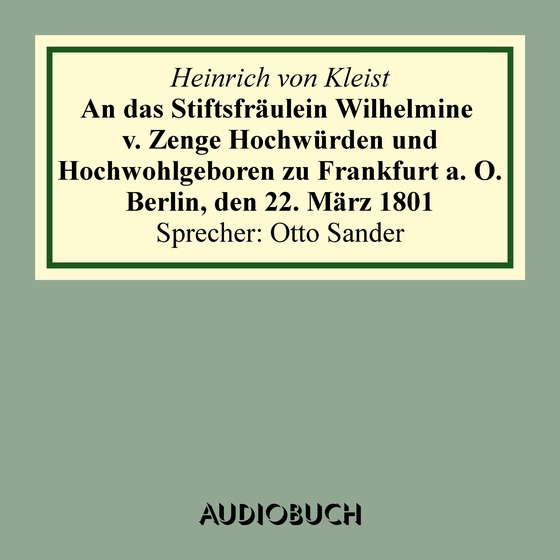 Heinrich von Kleist
An das Stiftsfräulein Wilhelmine v. Zenge Hochwürden und Hochwohlgeboren zu Frankfurt a. O. Berlin, den 22. März 1801
Sprecher: Otto Sander

AUDIOBUCH